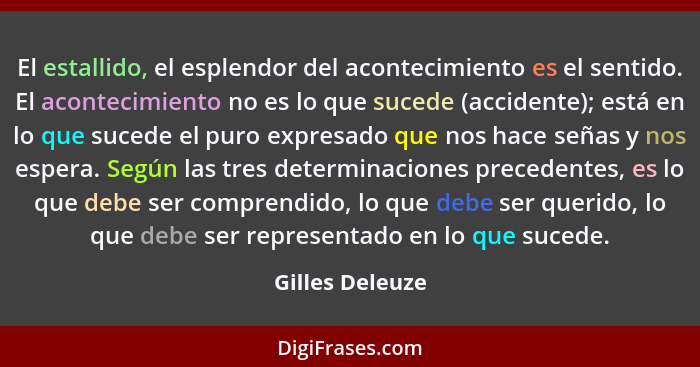 El estallido, el esplendor del acontecimiento es el sentido. El acontecimiento no es lo que sucede (accidente); está en lo que sucede el puro expresado que nos hace señas y nos espera. Según las tres determinaciones precedentes, es lo que debe ser comprendido, lo que debe ser querido, lo que debe ser representado en lo que sucede.

Gilles Deleuze

DigiFrases.com